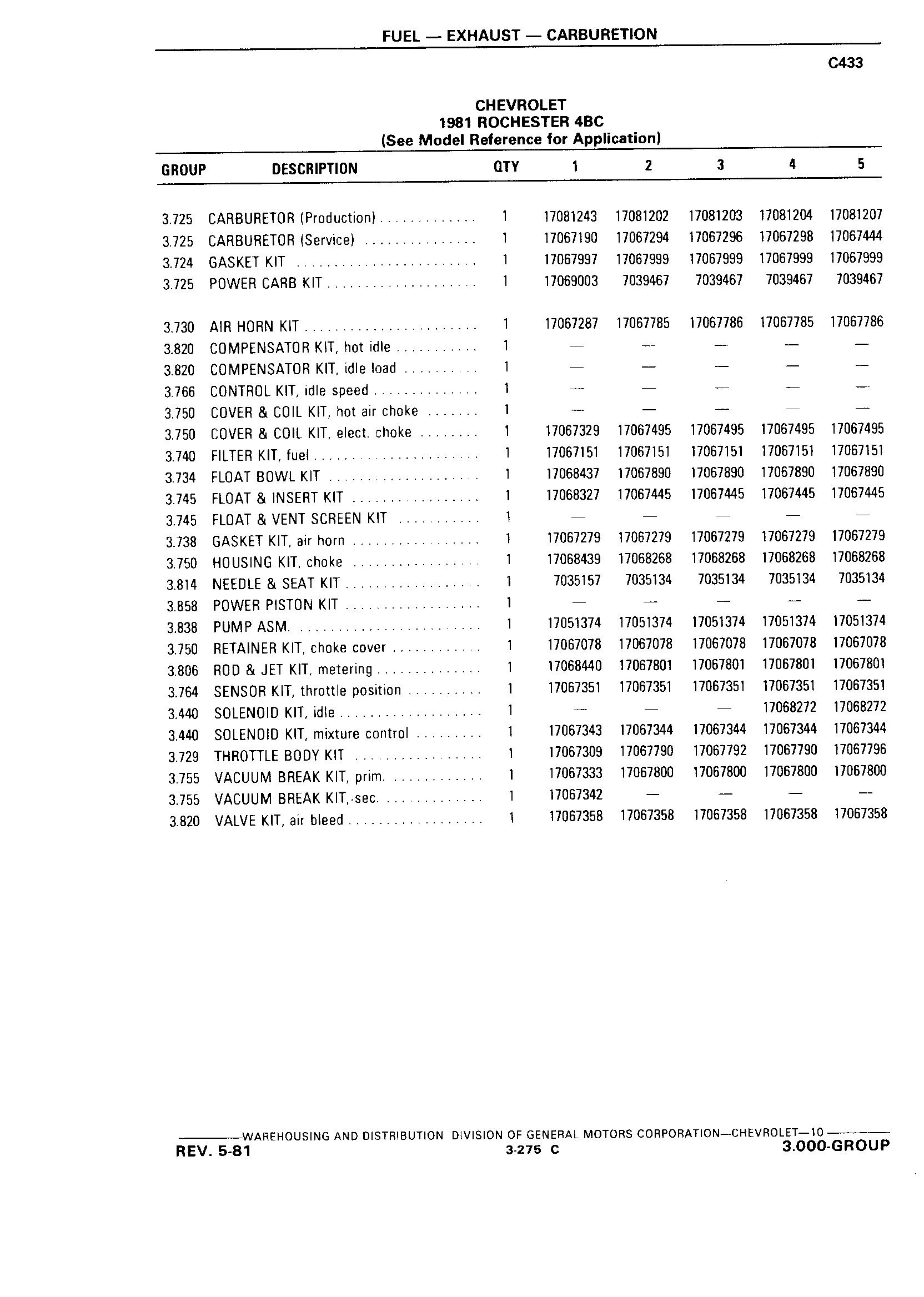 FUEL — EXHAUST — CARBURETION

C433

CHEVROLET
1981 ROCHESTER 4BC
(See Model Reference for Application)

| GROUP | DESCRIPTION | QTY | 1 | 2 | 3 | 4 | 5 |
|---|---|---|---|---|---|---|---|
| 3.725 | CARBURETOR (Production) | 1 | 17081243 | 17081202 | 17081203 | 17081204 | 17081207 |
| 3.725 | CARBURETOR (Service) | 1 | 17067190 | 17067294 | 17067296 | 17067298 | 17067444 |
| 3.724 | GASKET KIT | 1 | 17067997 | 17067999 | 17067999 | 17067999 | 17067999 |
| 3.725 | POWER CARB KIT | 1 | 17069003 | 7039467 | 7039467 | 7039467 | 7039467 |
| 3.730 | AIR HORN KIT | 1 | 17067287 | 17067785 | 17067786 | 17067785 | 17067786 |
| 3.820 | COMPENSATOR KIT, hot idle | 1 | — | — | — | — | — |
| 3.820 | COMPENSATOR KIT, idle load | 1 | — | — | — | — | — |
| 3.766 | CONTROL KIT, idle speed | 1 | — | — | — | — | — |
| 3.750 | COVER & COIL KIT, hot air choke | 1 | — | — | — | — | — |
| 3.750 | COVER & COIL KIT, elect. choke | 1 | 17067329 | 17067495 | 17067495 | 17067495 | 17067495 |
| 3.740 | FILTER KIT, fuel | 1 | 17067151 | 17067151 | 17067151 | 17067151 | 17067151 |
| 3.734 | FLOAT BOWL KIT | 1 | 17068437 | 17067890 | 17067890 | 17067890 | 17067890 |
| 3.745 | FLOAT & INSERT KIT | 1 | 17068327 | 17067445 | 17067445 | 17067445 | 17067445 |
| 3.745 | FLOAT & VENT SCREEN KIT | 1 | — | — | — | — | — |
| 3.738 | GASKET KIT, air horn | 1 | 17067279 | 17067279 | 17067279 | 17067279 | 17067279 |
| 3.750 | HOUSING KIT, choke | 1 | 17068439 | 17068268 | 17068268 | 17068268 | 17068268 |
| 3.814 | NEEDLE & SEAT KIT | 1 | 7035157 | 7035134 | 7035134 | 7035134 | 7035134 |
| 3.858 | POWER PISTON KIT | 1 | — | — | — | — | — |
| 3.838 | PUMP ASM. | 1 | 17051374 | 17051374 | 17051374 | 17051374 | 17051374 |
| 3.750 | RETAINER KIT, choke cover | 1 | 17067078 | 17067078 | 17067078 | 17067078 | 17067078 |
| 3.806 | ROD & JET KIT, metering | 1 | 17068440 | 17067801 | 17067801 | 17067801 | 17067801 |
| 3.764 | SENSOR KIT, throttle position | 1 | 17067351 | 17067351 | 17067351 | 17067351 | 17067351 |
| 3.440 | SOLENOID KIT, idle | 1 | — | — | — | 17068272 | 17068272 |
| 3.440 | SOLENOID KIT, mixture control | 1 | 17067343 | 17067344 | 17067344 | 17067344 | 17067344 |
| 3.729 | THROTTLE BODY KIT | 1 | 17067309 | 17067790 | 17067792 | 17067790 | 17067796 |
| 3.755 | VACUUM BREAK KIT, prim. | 1 | 17067333 | 17067800 | 17067800 | 17067800 | 17067800 |
| 3.755 | VACUUM BREAK KIT, sec. | 1 | 17067342 | — | — | — | — |
| 3.820 | VALVE KIT, air bleed | 1 | 17067358 | 17067358 | 17067358 | 17067358 | 17067358 |

WAREHOUSING AND DISTRIBUTION DIVISION OF GENERAL MOTORS CORPORATION—CHEVROLET—10
REV. 5-81 3-275 C 3.000-GROUP